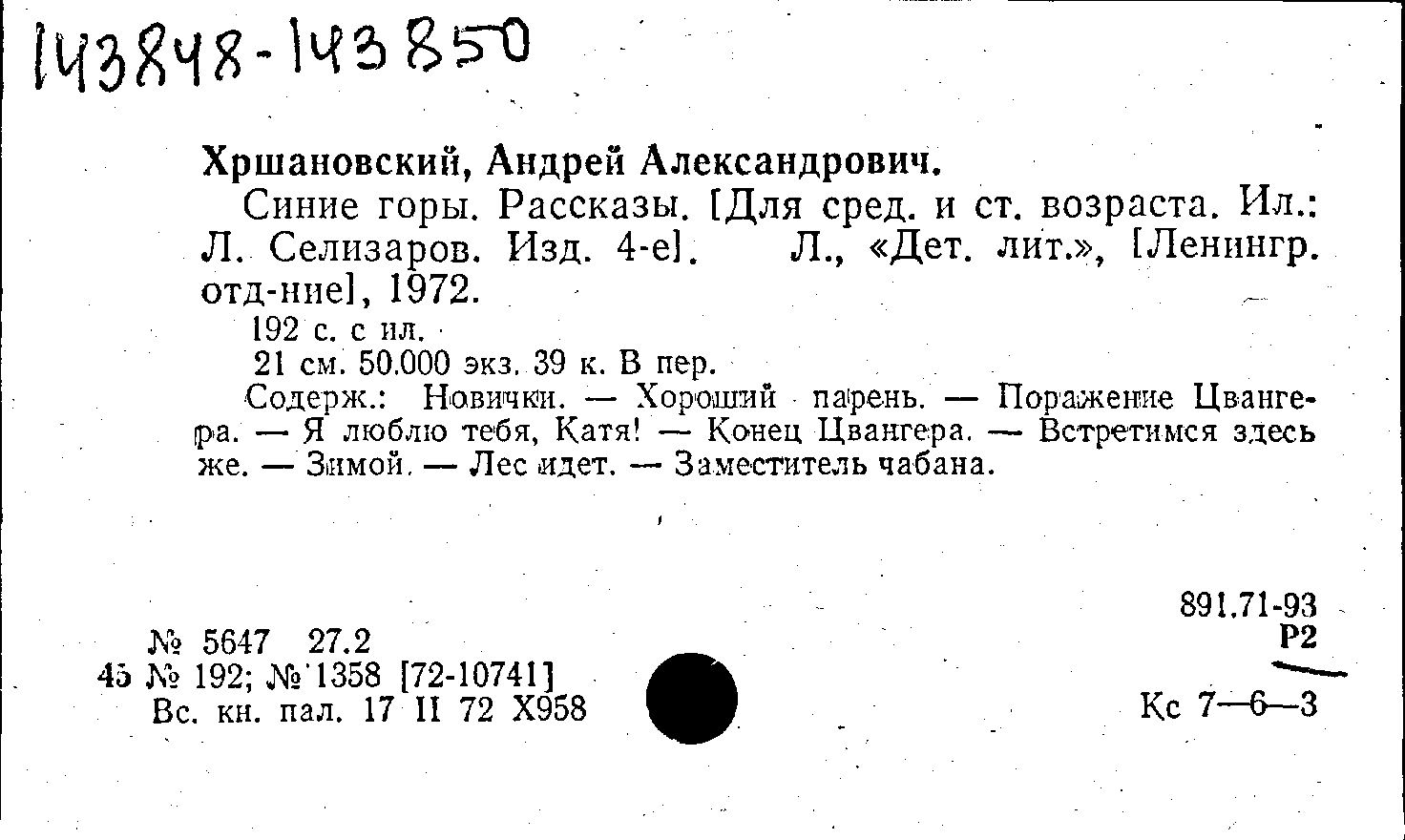 143848-143850

Хршановский, Андрей Александрович.

Синие горы. Рассказы. [Для сред. и ст. возраста. Ил.: Л. Селизаров. Изд. 4-е]. Л., «Дет. лит.», [Ленингр. отд-ние], 1972.

192 с. с ил.

21 см. 50.000 экз. 39 к. В пер.

Содерж.: Новички. — Хороший парень. — Поражение Цвангера. — Я люблю тебя, Катя! — Конец Цвангера. — Встретимся здесь же. — Зимой. — Лес идет. — Заместитель чабана.

№ 5647 27.2
45 № 192; № 1358 [72-10741]
Вс. кн. пал. 17 II 72 Х958

891.71-93
Р2

Кс 7—6—3